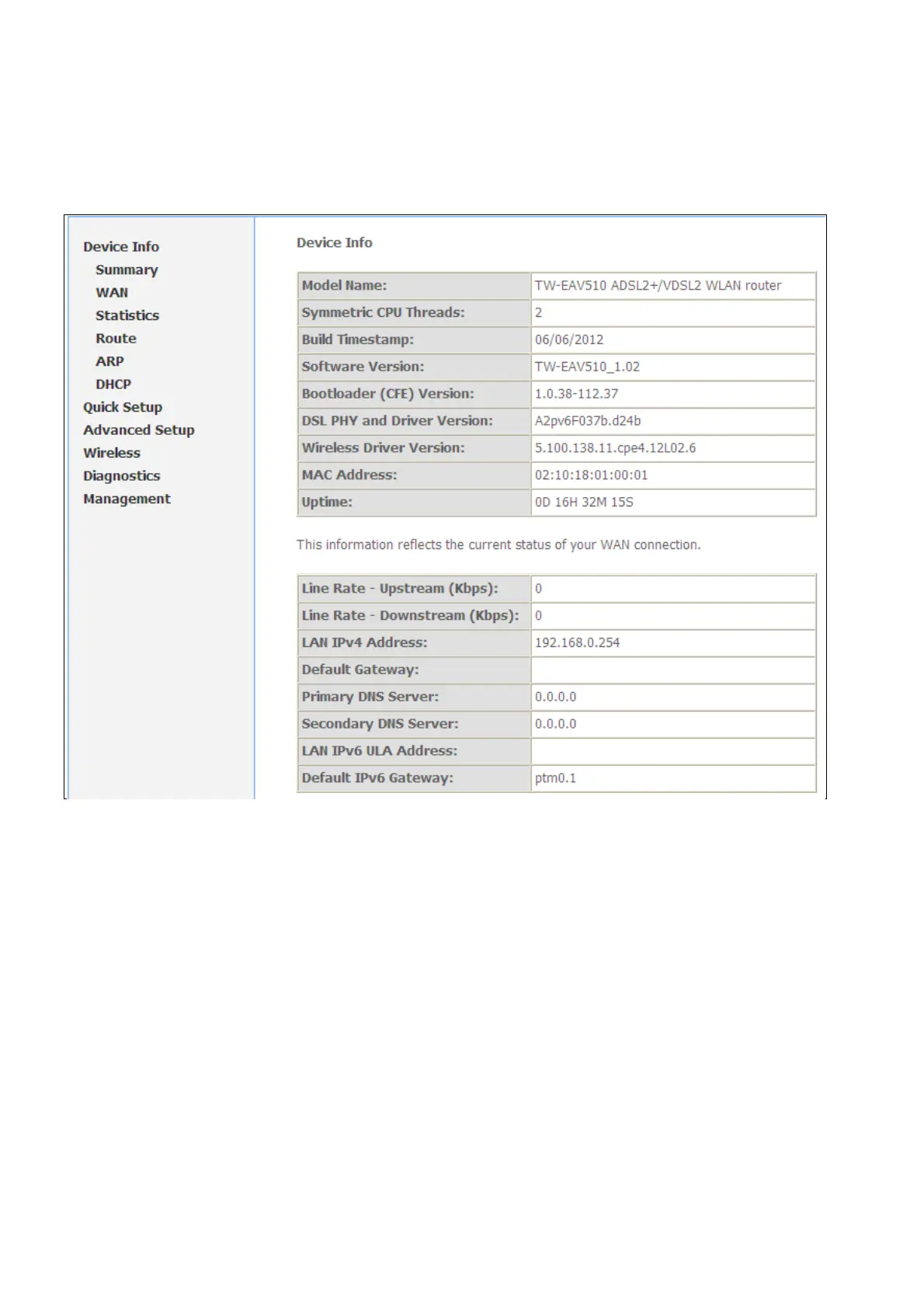 Device Info
Summary
WAN
Statistics
Route
ARP
DHCP
Quick Setup
Advanced Setup
Wireless
Diagnostics
Management

Device Info

| Model Name: | TW-EAV510 ADSL2+/VDSL2 WLAN router |
|---|---|
| Symmetric CPU Threads: | 2 |
| Build Timestamp: | 06/06/2012 |
| Software Version: | TW-EAV510_1.02 |
| Bootloader (CFE) Version: | 1.0.38-112.37 |
| DSL PHY and Driver Version: | A2pv6F037b.d24b |
| Wireless Driver Version: | 5.100.138.11.cpe4.12L02.6 |
| MAC Address: | 02:10:18:01:00:01 |
| Uptime: | 0D 16H 32M 15S |

This information reflects the current status of your WAN connection.

| Line Rate - Upstream (Kbps): | 0 |
|---|---|
| Line Rate - Downstream (Kbps): | 0 |
| LAN IPv4 Address: | 192.168.0.254 |
| Default Gateway: | |
| Primary DNS Server: | 0.0.0.0 |
| Secondary DNS Server: | 0.0.0.0 |
| LAN IPv6 ULA Address: | |
| Default IPv6 Gateway: | ptm0.1 |